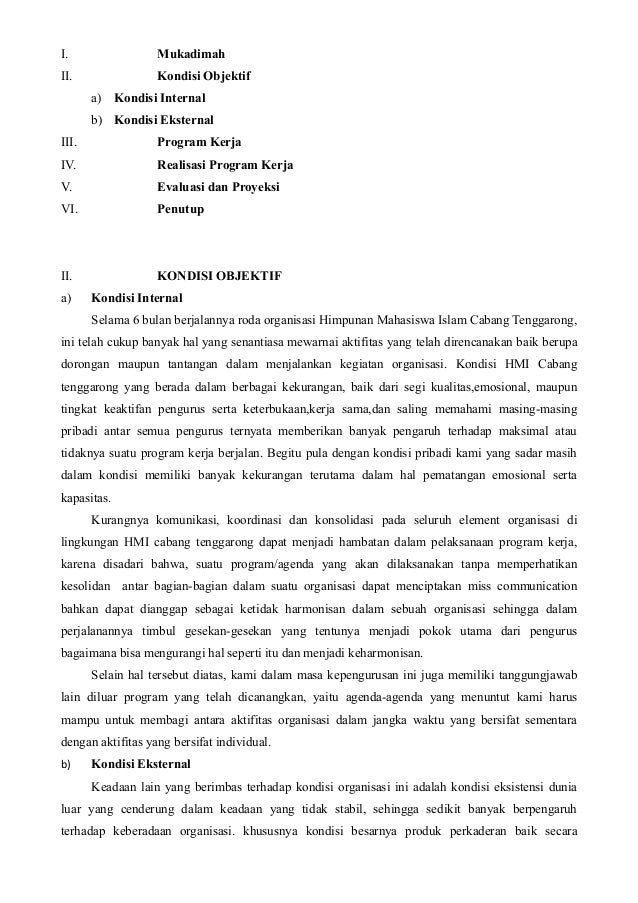 I. Mukadimah
II. Kondisi Objektif
a) Kondisi Internal
b) Kondisi Eksternal
III. Program Kerja
IV. Realisasi Program Kerja
V. Evaluasi dan Proyeksi
VI. Penutup

II. KONDISI OBJEKTIF
a) Kondisi Internal

Selama 6 bulan berjalannya roda organisasi Himpunan Mahasiswa Islam Cabang Tenggarong, ini telah cukup banyak hal yang senantiasa mewarnai aktifitas yang telah direncanakan baik berupa dorongan maupun tantangan dalam menjalankan kegiatan organisasi. Kondisi HMI Cabang tenggarong yang berada dalam berbagai kekurangan, baik dari segi kualitas,emosional, maupun tingkat keaktifan pengurus serta keterbukaan,kerja sama,dan saling memahami masing-masing pribadi antar semua pengurus ternyata memberikan banyak pengaruh terhadap maksimal atau tidaknya suatu program kerja berjalan. Begitu pula dengan kondisi pribadi kami yang sadar masih dalam kondisi memiliki banyak kekurangan terutama dalam hal pematangan emosional serta kapasitas.

Kurangnya komunikasi, koordinasi dan konsolidasi pada seluruh element organisasi di lingkungan HMI cabang tenggarong dapat menjadi hambatan dalam pelaksanaan program kerja, karena disadari bahwa, suatu program/agenda yang akan dilaksanakan tanpa memperhatikan kesolidan antar bagian-bagian dalam suatu organisasi dapat menciptakan miss communication bahkan dapat dianggap sebagai ketidak harmonisan dalam sebuah organisasi sehingga dalam perjalanannya timbul gesekan-gesekan yang tentunya menjadi pokok utama dari pengurus bagaimana bisa mengurangi hal seperti itu dan menjadi keharmonisan.

Selain hal tersebut diatas, kami dalam masa kepengurusan ini juga memiliki tanggungjawab lain diluar program yang telah dicanangkan, yaitu agenda-agenda yang menuntut kami harus mampu untuk membagi antara aktifitas organisasi dalam jangka waktu yang bersifat sementara dengan aktifitas yang bersifat individual.

b) Kondisi Eksternal

Keadaan lain yang berimbas terhadap kondisi organisasi ini adalah kondisi eksistensi dunia luar yang cenderung dalam keadaan yang tidak stabil, sehingga sedikit banyak berpengaruh terhadap keberadaan organisasi. khususnya kondisi besarnya produk perkaderan baik secara